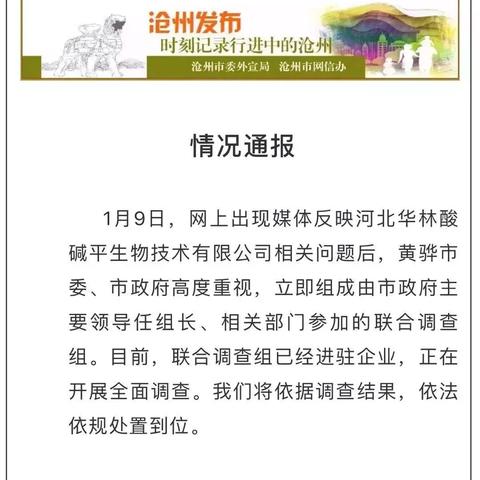 沧州发布
时刻记录行进中的沧州
沧州市委外宣局 沧州市网信办

情况通报

1月9日，网上出现媒体反映河北华林酸碱平生物技术有限公司相关问题后，黄骅市委、市政府高度重视，立即组成由市政府主要领导任组长、相关部门参加的联合调查组。目前，联合调查组已经进驻企业，正在开展全面调查。我们将依据调查结果，依法依规处置到位。